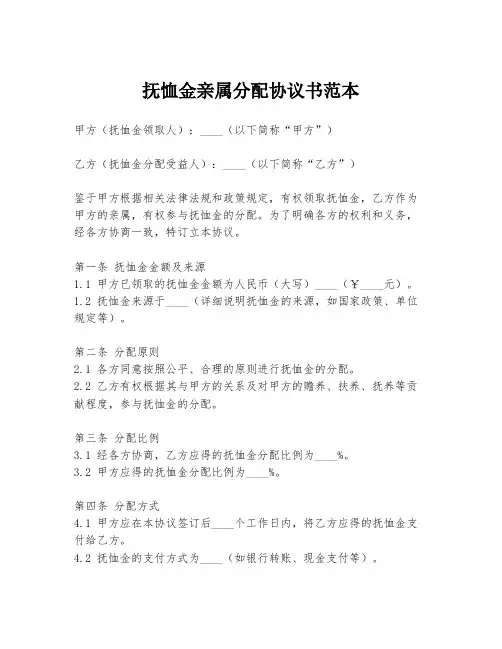 抚恤金亲属分配协议书范本

甲方（抚恤金领取人）：____（以下简称“甲方”）

乙方（抚恤金分配受益人）：____（以下简称“乙方”）

鉴于甲方根据相关法律法规和政策规定，有权领取抚恤金，乙方作为甲方的亲属，有权参与抚恤金的分配。为了明确各方的权利和义务，经各方协商一致，特订立本协议。

第一条 抚恤金金额及来源
1.1 甲方已领取的抚恤金金额为人民币（大写）____（￥____元）。
1.2 抚恤金来源于____（详细说明抚恤金的来源，如国家政策、单位规定等）。

第二条 分配原则
2.1 各方同意按照公平、合理的原则进行抚恤金的分配。
2.2 乙方有权根据其与甲方的关系及对甲方的赡养、扶养、抚养等贡献程度，参与抚恤金的分配。

第三条 分配比例
3.1 经各方协商，乙方应得的抚恤金分配比例为____%。
3.2 甲方应得的抚恤金分配比例为____%。

第四条 分配方式
4.1 甲方应在本协议签订后____个工作日内，将乙方应得的抚恤金支付给乙方。
4.2 抚恤金的支付方式为____（如银行转账、现金支付等）。